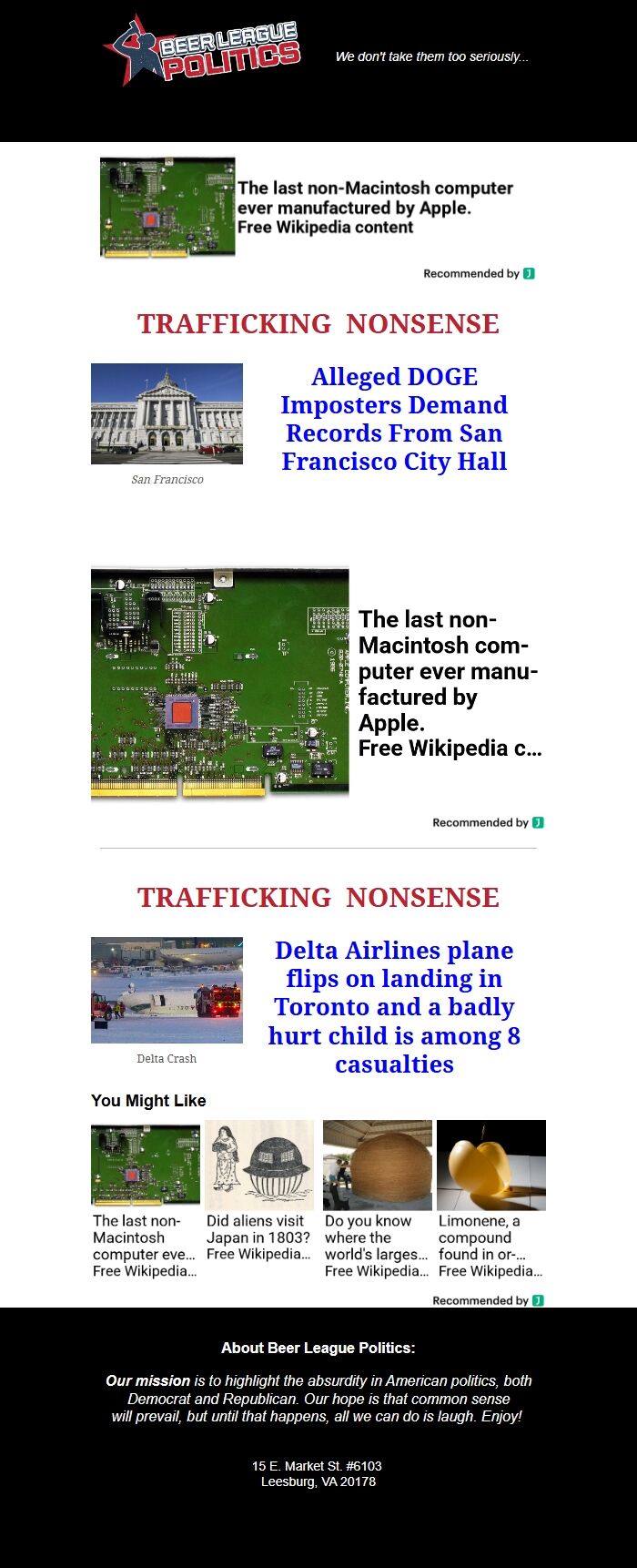 BEER LEAGUE POLITICS

We don't take them too seriously...

The last non-Macintosh computer ever manufactured by Apple.
Free Wikipedia content

Recommended by

TRAFFICKING NONSENSE

San Francisco

Alleged DOGE Imposters Demand Records From San Francisco City Hall

The last non-Macintosh computer ever manufactured by Apple.
Free Wikipedia c...

Recommended by

TRAFFICKING NONSENSE

Delta Crash

Delta Airlines plane flips on landing in Toronto and a badly hurt child is among 8 casualties

You Might Like

The last non-Macintosh computer eve... Free Wikipedia...

Did aliens visit Japan in 1803? Free Wikipedia...

Do you know where the world's larges... Free Wikipedia...

Limonene, a compound found in or-... Free Wikipedia...

Recommended by

About Beer League Politics:

Our mission is to highlight the absurdity in American politics, both Democrat and Republican. Our hope is that common sense will prevail, but until that happens, all we can do is laugh. Enjoy!

15 E. Market St. #6103
Leesburg, VA 20178